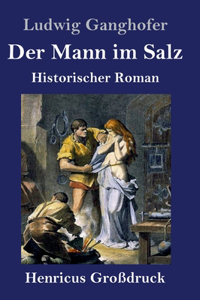 Ludwig Ganghofer

Der Mann im Salz

Historischer Roman

Henricus Großdruck